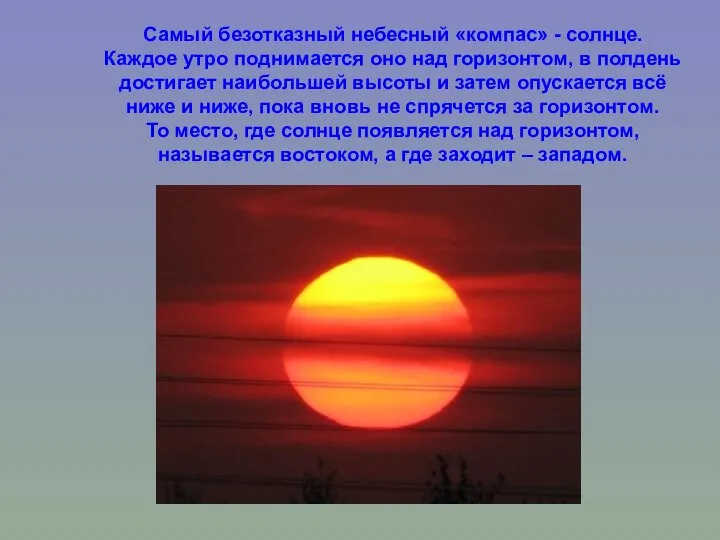 Самый безотказный небесный «компас» - солнце. Каждое утро поднимается оно над горизонтом, в полдень достигает наибольшей высоты и затем опускается всё ниже и ниже, пока вновь не спрячется за горизонтом. То место, где солнце появляется над горизонтом, называется востоком, а где заходит – западом.